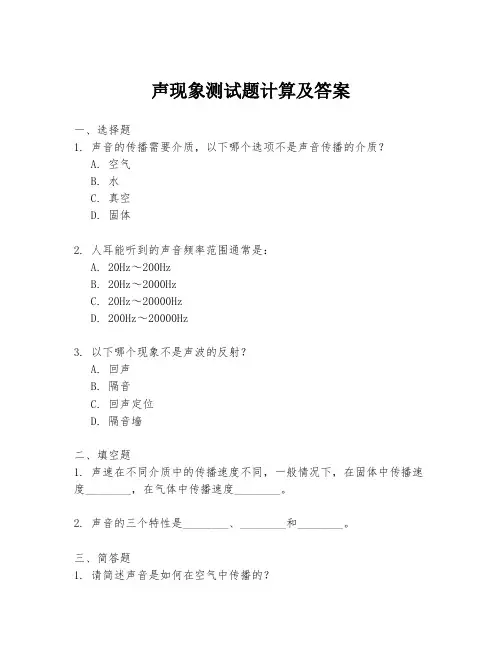 声现象测试题计算及答案

一、选择题
1. 声音的传播需要介质，以下哪个选项不是声音传播的介质？
A. 空气
B. 水
C. 真空
D. 固体

2. 人耳能听到的声音频率范围通常是：
A. 20Hz～200Hz
B. 20Hz～2000Hz
C. 20Hz～20000Hz
D. 200Hz～20000Hz

3. 以下哪个现象不是声波的反射？
A. 回声
B. 隔音
C. 回声定位
D. 隔音墙

二、填空题
1. 声速在不同介质中的传播速度不同，一般情况下，在固体中传播速度________，在气体中传播速度________。

2. 声音的三个特性是________、________和________。

三、简答题
1. 请简述声音是如何在空气中传播的？